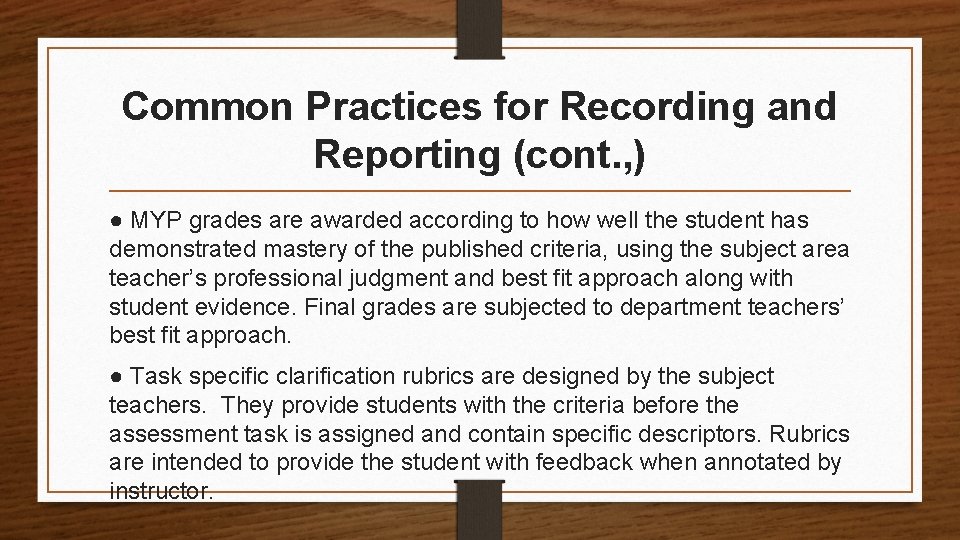 Common Practices for Recording and Reporting (cont.,)

• MYP grades are awarded according to how well the student has demonstrated mastery of the published criteria, using the subject area teacher's professional judgment and best fit approach along with student evidence. Final grades are subjected to department teachers' best fit approach.

• Task specific clarification rubrics are designed by the subject teachers. They provide students with the criteria before the assessment task is assigned and contain specific descriptors. Rubrics are intended to provide the student with feedback when annotated by instructor.